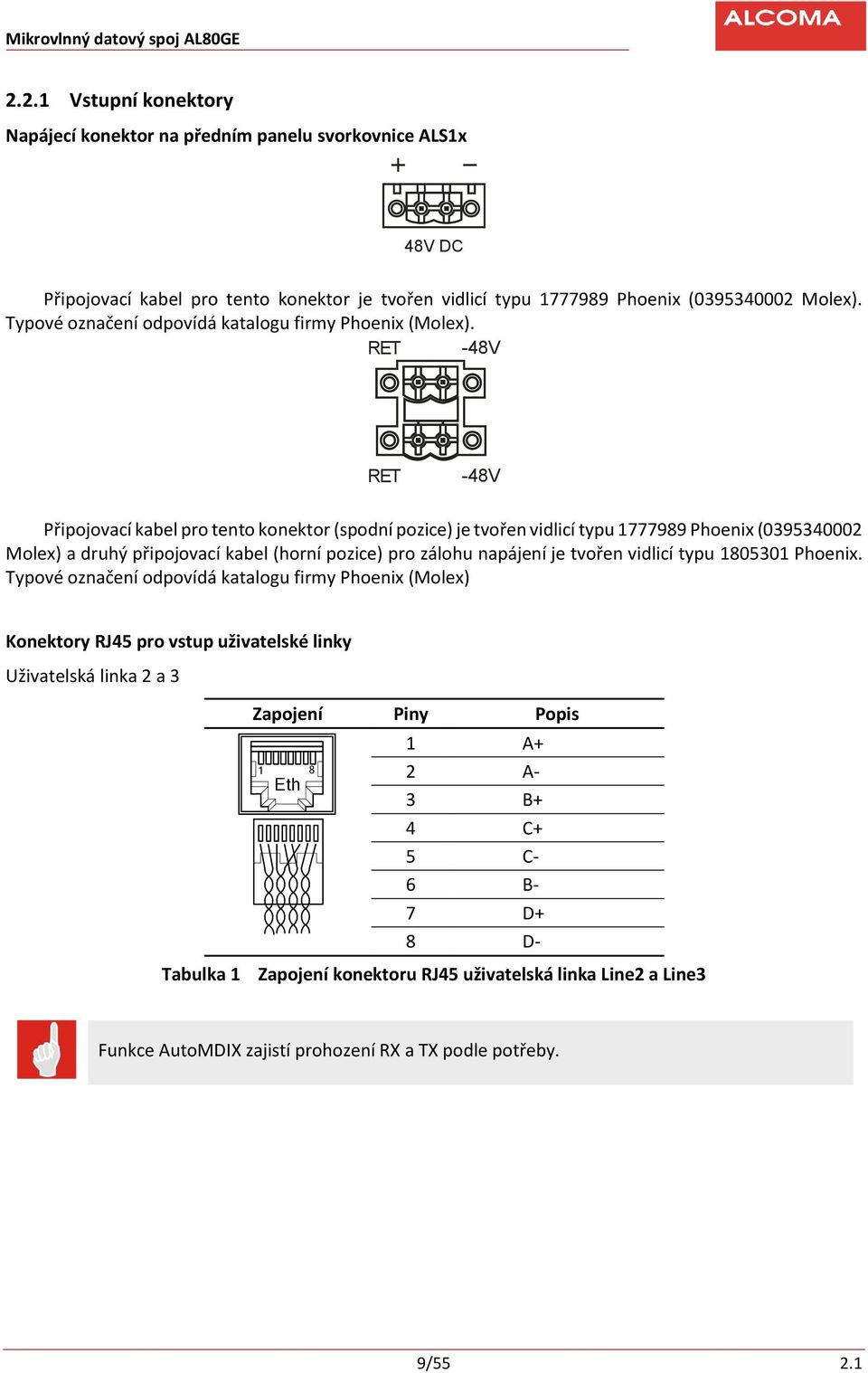 Mikrovlnný datový spoj AL80GE

ALCOMA

2.2.1 Vstupní konektory

Napájecí konektor na předním panelu svorkovnice ALS1x

+ −

48V DC

Připojovací kabel pro tento konektor je tvořen vidlicí typu 1777989 Phoenix (0395340002 Molex). Typové označení odpovídá katalogu firmy Phoenix (Molex).

RET -48V

RET -48V

Připojovací kabel pro tento konektor (spodní pozice) je tvořen vidlicí typu 1777989 Phoenix (0395340002 Molex) a druhý připojovací kabel (horní pozice) pro zálohu napájení je tvořen vidlicí typu 1805301 Phoenix. Typové označení odpovídá katalogu firmy Phoenix (Molex)

Konektory RJ45 pro vstup uživatelské linky

Uživatelská linka 2 a 3

| Zapojení | Piny | Popis |
|---|---|---|
| 1 8 Eth | 1 | A+ |
| | 2 | A- |
| | 3 | B+ |
| | 4 | C+ |
| | 5 | C- |
| | 6 | B- |
| | 7 | D+ |
| | 8 | D- |

Tabulka 1 Zapojení konektoru RJ45 uživatelská linka Line2 a Line3

Funkce AutoMDIX zajistí prohození RX a TX podle potřeby.

9/55

2.1